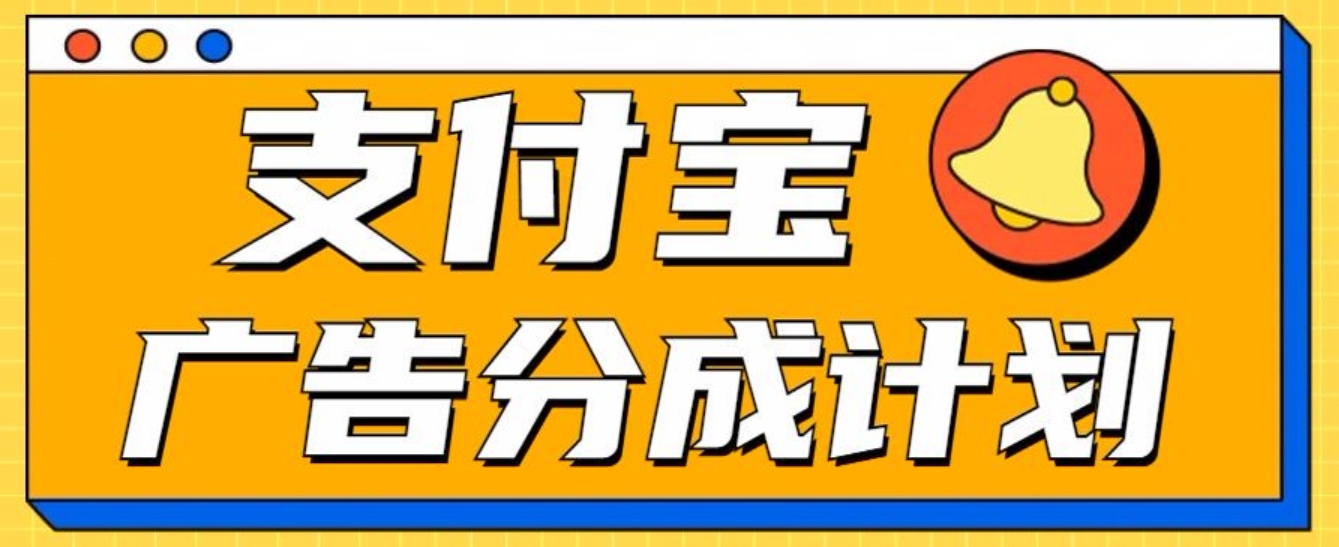 支付宝

广告分成计划